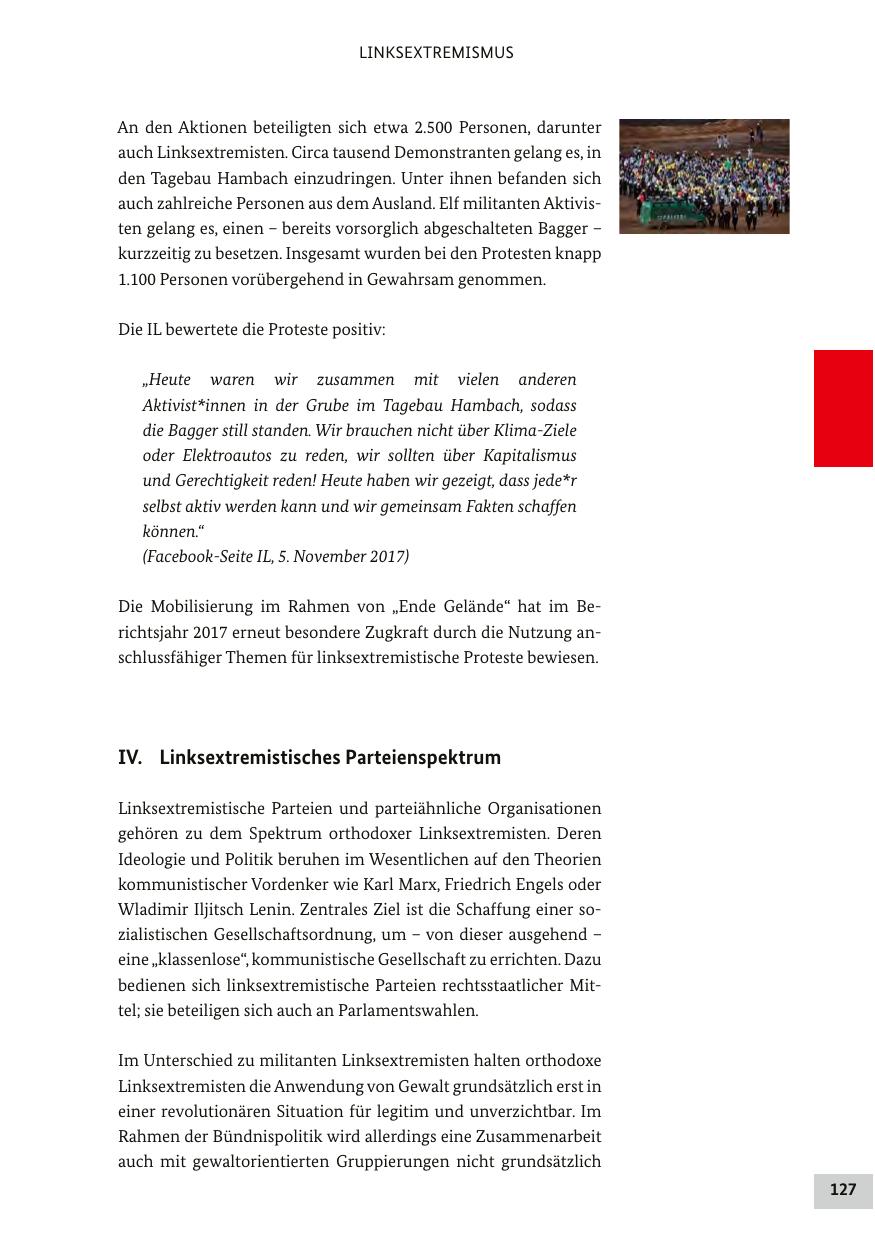 LINKSEXTREMISMUS

An den Aktionen beteiligten sich etwa 2.500 Personen, darunter auch Linksextremisten. Circa tausend Demonstranten gelang es, in den Tagebau Hambach einzudringen. Unter ihnen befanden sich auch zahlreiche Personen aus dem Ausland. Elf militanten Aktivisten gelang es, einen – bereits vorsorglich abgeschalteten Bagger – kurzzeitig zu besetzen. Insgesamt wurden bei den Protesten knapp 1.100 Personen vorübergehend in Gewahrsam genommen.

Die IL bewertete die Proteste positiv:

„Heute waren wir zusammen mit vielen anderen Aktivist*innen in der Grube im Tagebau Hambach, sodass die Bagger still standen. Wir brauchen nicht über Klima-Ziele oder Elektroautos zu reden, wir sollten über Kapitalismus und Gerechtigkeit reden! Heute haben wir gezeigt, dass jede*r selbst aktiv werden kann und wir gemeinsam Fakten schaffen können.“
(Facebook-Seite IL, 5. November 2017)

Die Mobilisierung im Rahmen von „Ende Gelände“ hat im Berichtsjahr 2017 erneut besondere Zugkraft durch die Nutzung anschlussfähiger Themen für linksextremistische Proteste bewiesen.

IV. Linksextremistisches Parteienspektrum

Linksextremistische Parteien und parteiähnliche Organisationen gehören zu dem Spektrum orthodoxer Linksextremisten. Deren Ideologie und Politik beruhen im Wesentlichen auf den Theorien kommunistischer Vordenker wie Karl Marx, Friedrich Engels oder Wladimir Iljitsch Lenin. Zentrales Ziel ist die Schaffung einer sozialistischen Gesellschaftsordnung, um – von dieser ausgehend – eine „klassenlose“, kommunistische Gesellschaft zu errichten. Dazu bedienen sich linksextremistische Parteien rechtsstaatlicher Mittel; sie beteiligen sich auch an Parlamentswahlen.

Im Unterschied zu militanten Linksextremisten halten orthodoxe Linksextremisten die Anwendung von Gewalt grundsätzlich erst in einer revolutionären Situation für legitim und unverzichtbar. Im Rahmen der Bündnispolitik wird allerdings eine Zusammenarbeit auch mit gewaltorientierten Gruppierungen nicht grundsätzlich

127